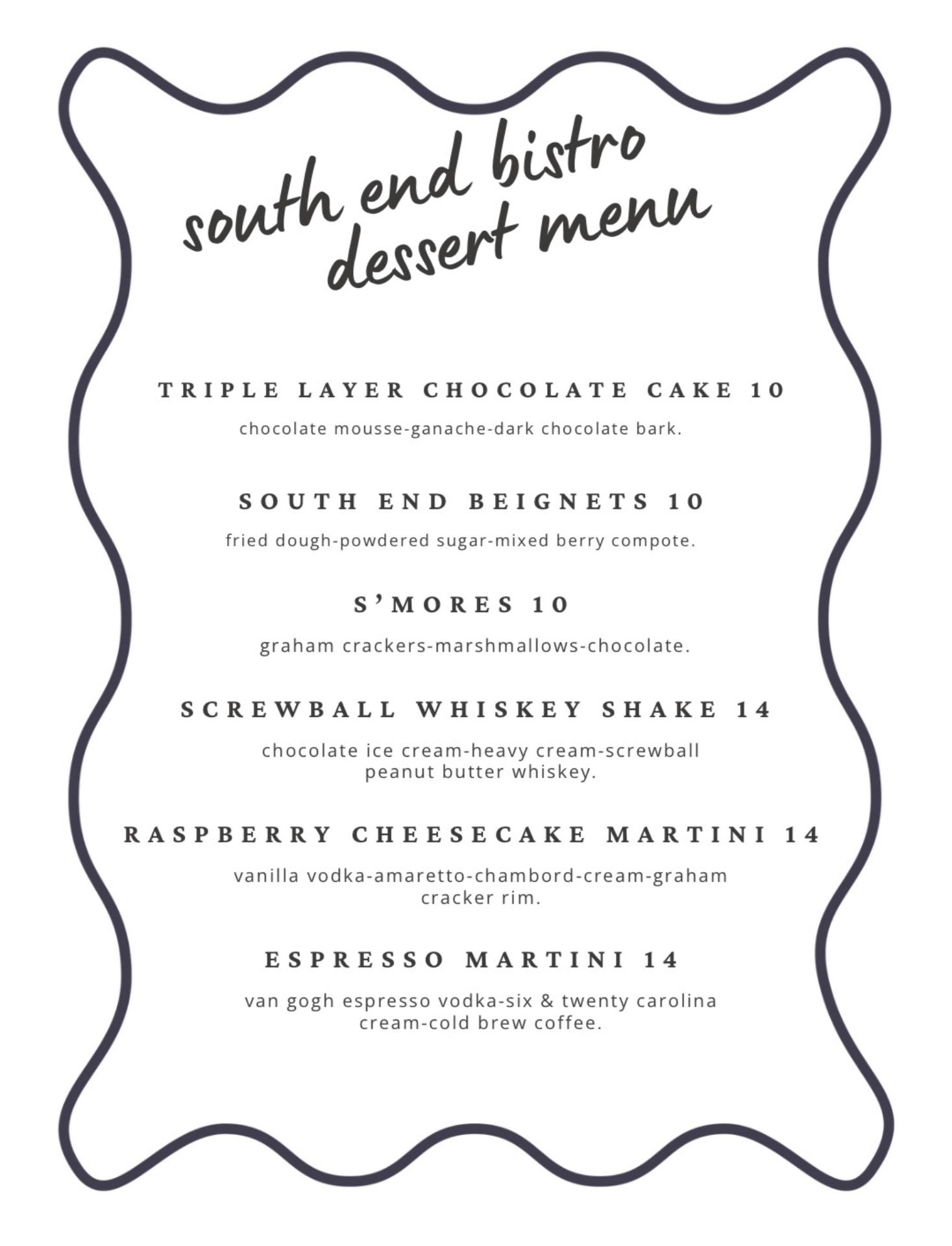 south end bistro
dessert menu

TRIPLE LAYER CHOCOLATE CAKE 10

chocolate mousse-ganache-dark chocolate bark.

SOUTH END BEIGNETS 10

fried dough-powdered sugar-mixed berry compote.

S'MORES 10

graham crackers-marshmallows-chocolate.

SCREWBALL WHISKEY SHAKE 14

chocolate ice cream-heavy cream-screwball peanut butter whiskey.

RASPBERRY CHEESECAKE MARTINI 14

vanilla vodka-amaretto-chambord-cream-graham cracker rim.

ESPRESSO MARTINI 14

van gogh espresso vodka-six & twenty carolina cream-cold brew coffee.